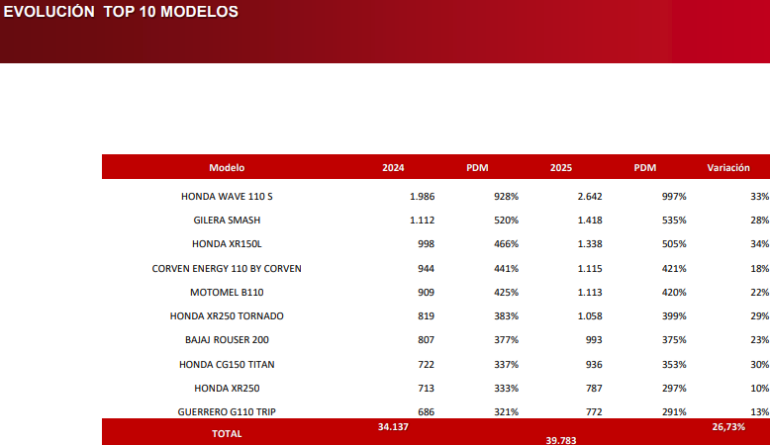 EVOLUCIÓN TOP 10 MODELOS

| Modelo | 2024 | PDM | 2025 | PDM | Variación |
|---|---|---|---|---|---|
| HONDA WAVE 110 S | 1.986 | 928% | 2.642 | 997% | 33% |
| GILERA SMASH | 1.112 | 520% | 1.418 | 535% | 28% |
| HONDA XR150L | 998 | 466% | 1.338 | 505% | 34% |
| CORVEN ENERGY 110 BY CORVEN | 944 | 441% | 1.115 | 421% | 18% |
| MOTOMEL B110 | 909 | 425% | 1.113 | 420% | 22% |
| HONDA XR250 TORNADO | 819 | 383% | 1.058 | 399% | 29% |
| BAJAJ ROUSER 200 | 807 | 377% | 993 | 375% | 23% |
| HONDA CG150 TITAN | 722 | 337% | 936 | 353% | 30% |
| HONDA XR250 | 713 | 333% | 787 | 297% | 10% |
| GUERRERO G110 TRIP | 686 | 321% | 772 | 291% | 13% |
| TOTAL | 34.137 | | 39.783 | | 26,73% |